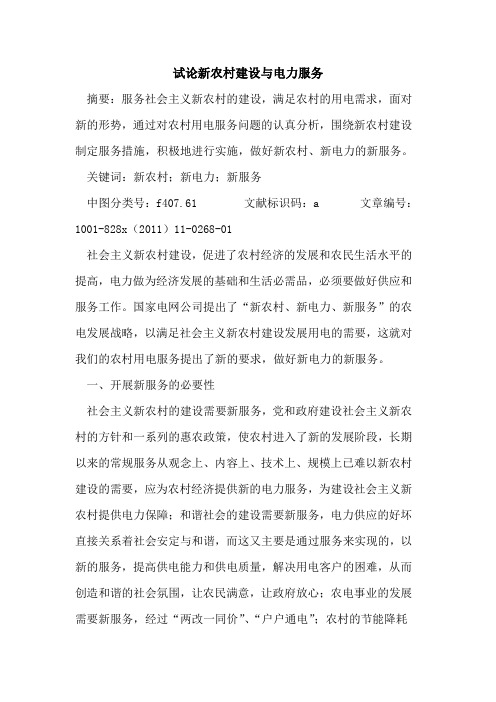 试论新农村建设与电力服务

摘要：服务社会主义新农村的建设，满足农村的用电需求，面对新的形势，通过对农村用电服务问题的认真分析，围绕新农村建设制定服务措施，积极地进行实施，做好新农村、新电力的新服务。

关键词：新农村；新电力；新服务

中图分类号：f407.61　　文献标识码：a　　文章编号：1001-828x（2011）11-0268-01

社会主义新农村建设，促进了农村经济的发展和农民生活水平的提高，电力做为经济发展的基础和生活必需品，必须要做好供应和服务工作。国家电网公司提出了“新农村、新电力、新服务”的农电发展战略，以满足社会主义新农村建设发展用电的需要，这就对我们的农村用电服务提出了新的要求，做好新电力的新服务。

一、开展新服务的必要性

社会主义新农村的建设需要新服务，党和政府建设社会主义新农村的方针和一系列的惠农政策，使农村进入了新的发展阶段，长期以来的常规服务从观念上、内容上、技术上、规模上已难以新农村建设的需要，应为农村经济提供新的电力服务，为建设社会主义新农村提供电力保障；和谐社会的建设需要新服务，电力供应的好坏直接关系着社会安定与和谐，而这又主要是通过服务来实现的，以新的服务，提高供电能力和供电质量，解决用电客户的困难，从而创造和谐的社会氛围，让农民满意，让政府放心；农电事业的发展需要新服务，经过“两改一同价”、“户户通电”；农村的节能降耗